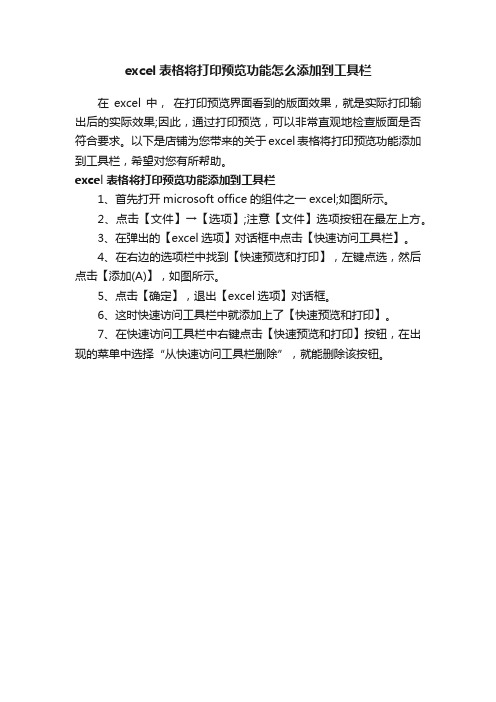 excel 表格将打印预览功能怎么添加到工具栏

在 excel 中， 在打印预览界面看到的版面效果，就是实际打印输出后的实际效果;因此，通过打印预览，可以非常直观地检查版面是否符合要求。以下是店铺为您带来的关于 excel 表格将打印预览功能添加到工具栏，希望对您有所帮助。

excel 表格将打印预览功能添加到工具栏

1、首先打开 microsoft office 的组件之一 excel;如图所示。

2、点击【文件】→【选项】;注意【文件】选项按钮在最左上方。

3、在弹出的【excel 选项】对话框中点击【快速访问工具栏】。

4、在右边的选项栏中找到【快速预览和打印】，左键点选，然后点击【添加(A)】，如图所示。

5、点击【确定】，退出【excel 选项】对话框。

6、这时快速访问工具栏中就添加上了【快速预览和打印】。

7、在快速访问工具栏中右键点击【快速预览和打印】按钮，在出现的菜单中选择“从快速访问工具栏删除”，就能删除该按钮。